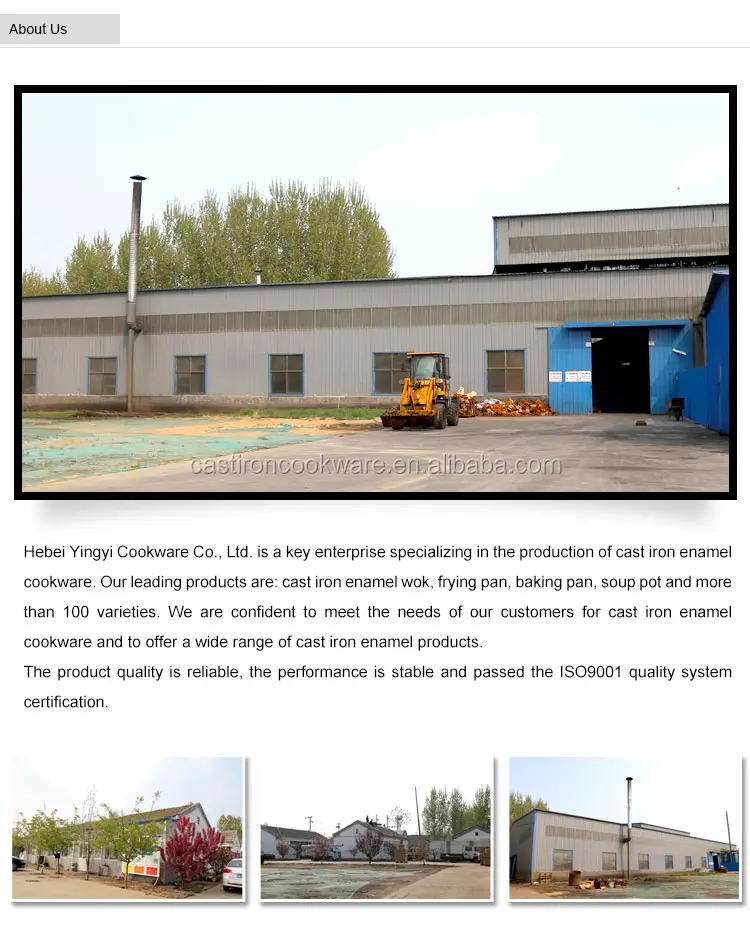 About Us

Hebei Yingyi Cookware Co., Ltd. is a key enterprise specializing in the production of cast iron enamel cookware. Our leading products are: cast iron enamel wok, frying pan, baking pan, soup pot and more than 100 varieties. We are confident to meet the needs of our customers for cast iron enamel cookware and to offer a wide range of cast iron enamel products.

The product quality is reliable, the performance is stable and passed the ISO9001 quality system certification.

castironcookware.en.alibaba.com